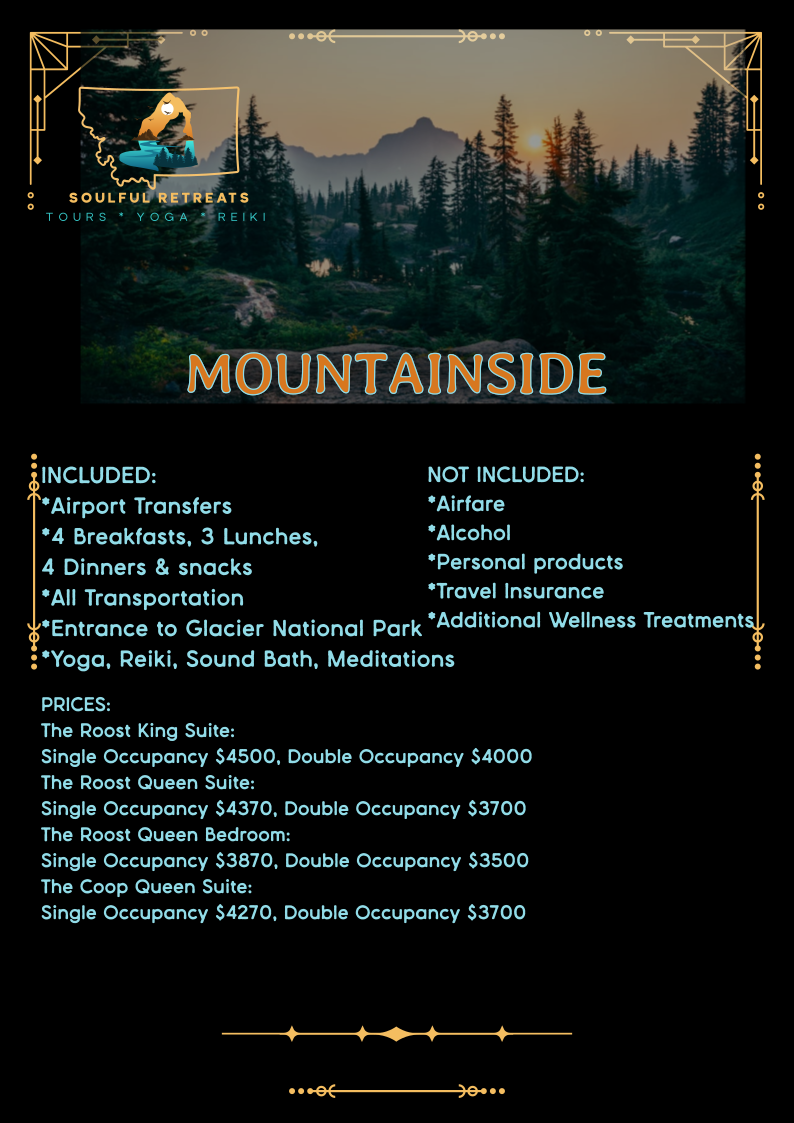 SOULFUL RETREATS
TOURS * YOGA * REIKI

MOUNTAINSIDE

INCLUDED:
*Airport Transfers
*4 Breakfasts, 3 Lunches, 4 Dinners & snacks
*All Transportation
*Entrance to Glacier National Park
*Yoga, Reiki, Sound Bath, Meditations

NOT INCLUDED:
*Airfare
*Alcohol
*Personal products
*Travel Insurance
*Additional Wellness Treatments

PRICES:
The Roost King Suite:
Single Occupancy $4500, Double Occupancy $4000
The Roost Queen Suite:
Single Occupancy $4370, Double Occupancy $3700
The Roost Queen Bedroom:
Single Occupancy $3870, Double Occupancy $3500
The Coop Queen Suite:
Single Occupancy $4270, Double Occupancy $3700